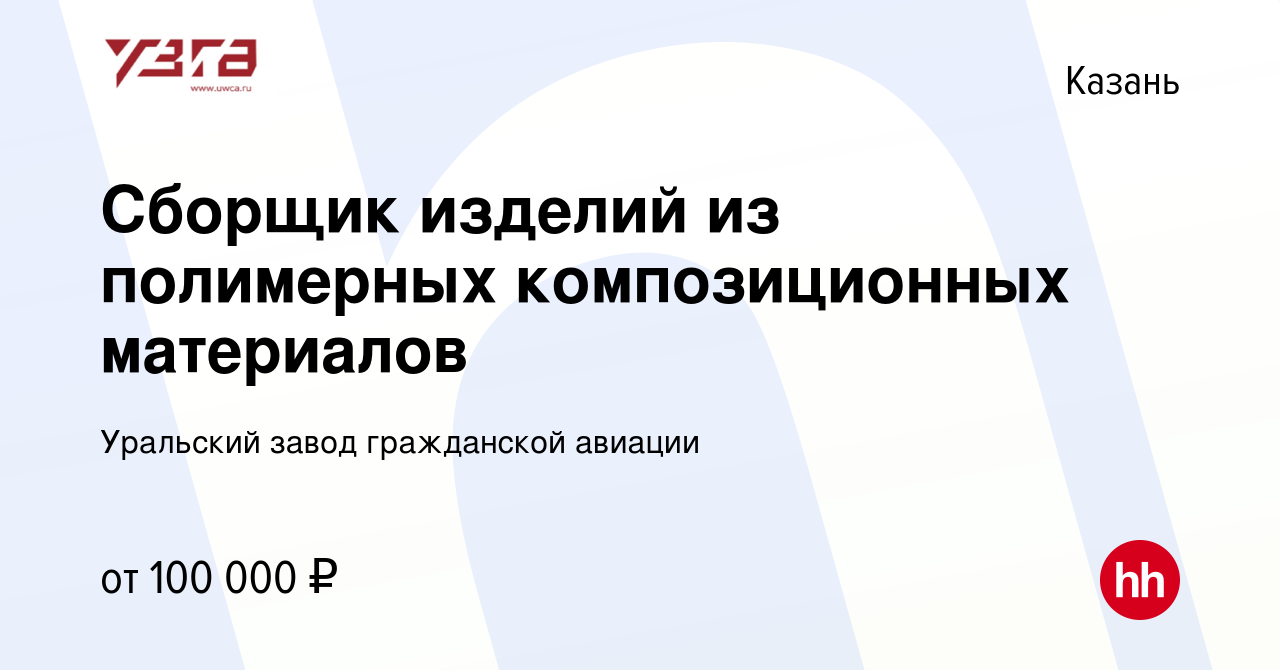 УЗГА
www.uwca.ru

Казань

Сборщик изделий из полимерных композиционных материалов

Уральский завод гражданской авиации

от 100 000 ₽

hh